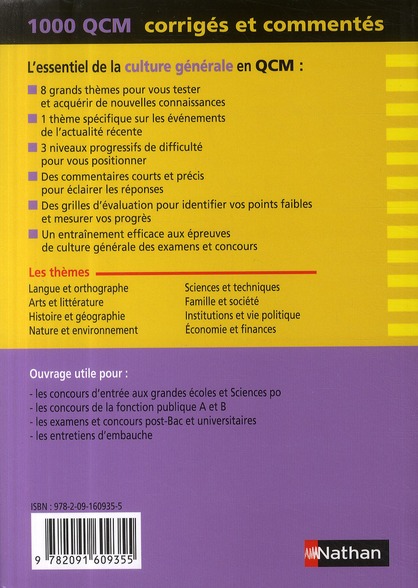 1000 QCM corrigés et commentés

L'essentiel de la culture générale en QCM :

8 grands thèmes pour vous tester et acquérir de nouvelles connaissances

1 thème spécifique sur les événements de l'actualité récente

3 niveaux progressifs de difficulté pour vous positionner

Des commentaires courts et précis pour éclairer les réponses

Des grilles d'évaluation pour identifier vos points faibles et mesurer vos progrès

Un entraînement efficace aux épreuves de culture générale des examens et concours

Les thèmes

Langue et orthographe
Arts et littérature
Histoire et géographie
Nature et environnement

Sciences et techniques
Famille et société
Institutions et vie politique
Économie et finances

Ouvrage utile pour :

- les concours d'entrée aux grandes écoles et Sciences po
- les concours de la fonction publique A et B
- les examens et concours post-Bac et universitaires
- les entretiens d'embauche

ISBN : 978-2-09-160935-5

9 782091 609355

Nathan